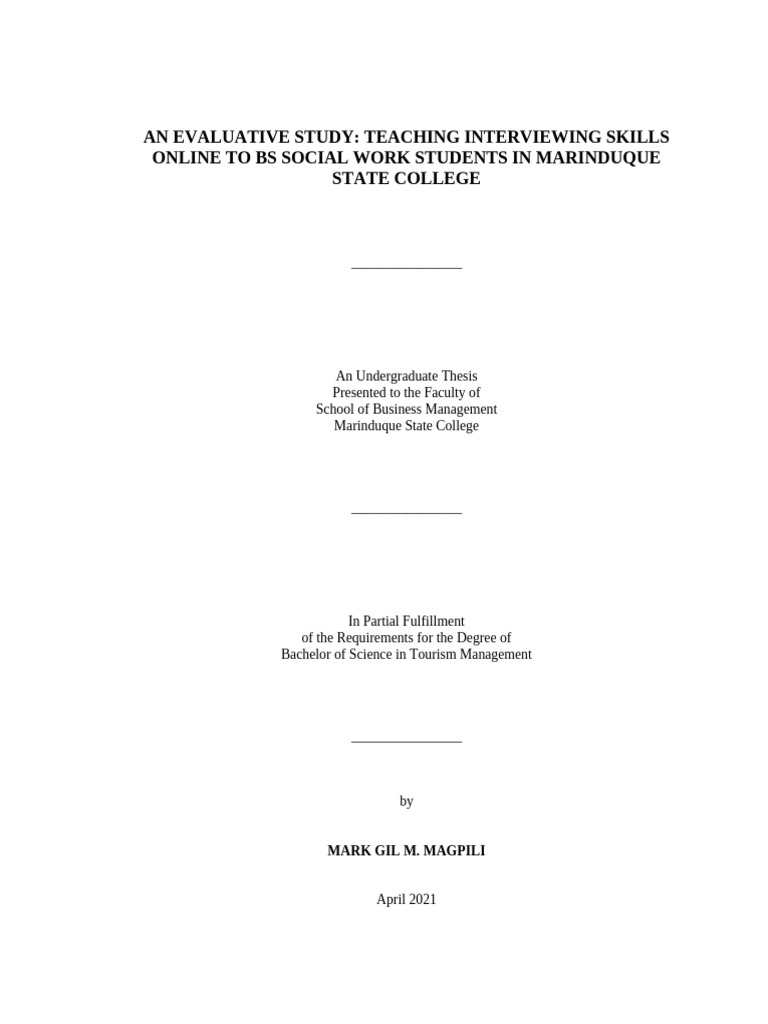 AN EVALUATIVE STUDY: TEACHING INTERVIEWING SKILLS ONLINE TO BS SOCIAL WORK STUDENTS IN MARINDUQUE STATE COLLEGE

An Undergraduate Thesis
Presented to the Faculty of
School of Business Management
Marinduque State College

In Partial Fulfillment
of the Requirements for the Degree of
Bachelor of Science in Tourism Management

by

MARK GIL M. MAGPILI

April 2021